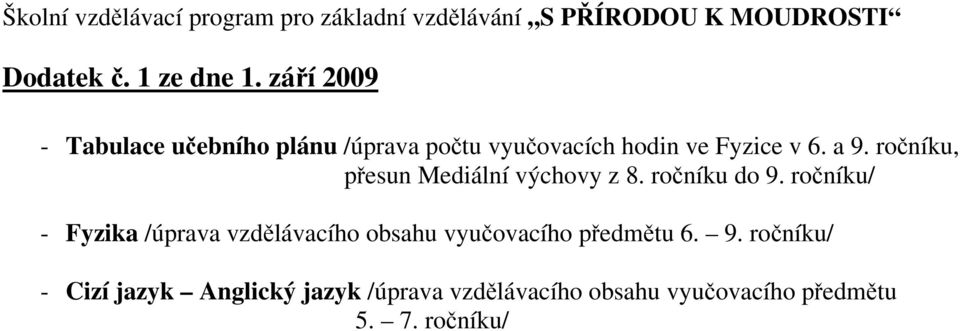 Školní vzdělávací program pro základní vzdělávání „S PŘÍRODOU K MOUDROSTI“

Dodatek č. 1 ze dne 1. září 2009

- Tabulace učebního plánu /úprava počtu vyučovacích hodin ve Fyzice v 6. a 9. ročníku, přesun Mediální výchovy z 8. ročníku do 9. ročníku/

- Fyzika /úprava vzdělávacího obsahu vyučovacího předmětu 6. – 9. ročníku/

- Cizí jazyk – Anglický jazyk /úprava vzdělávacího obsahu vyučovacího předmětu 5. – 7. ročníku/